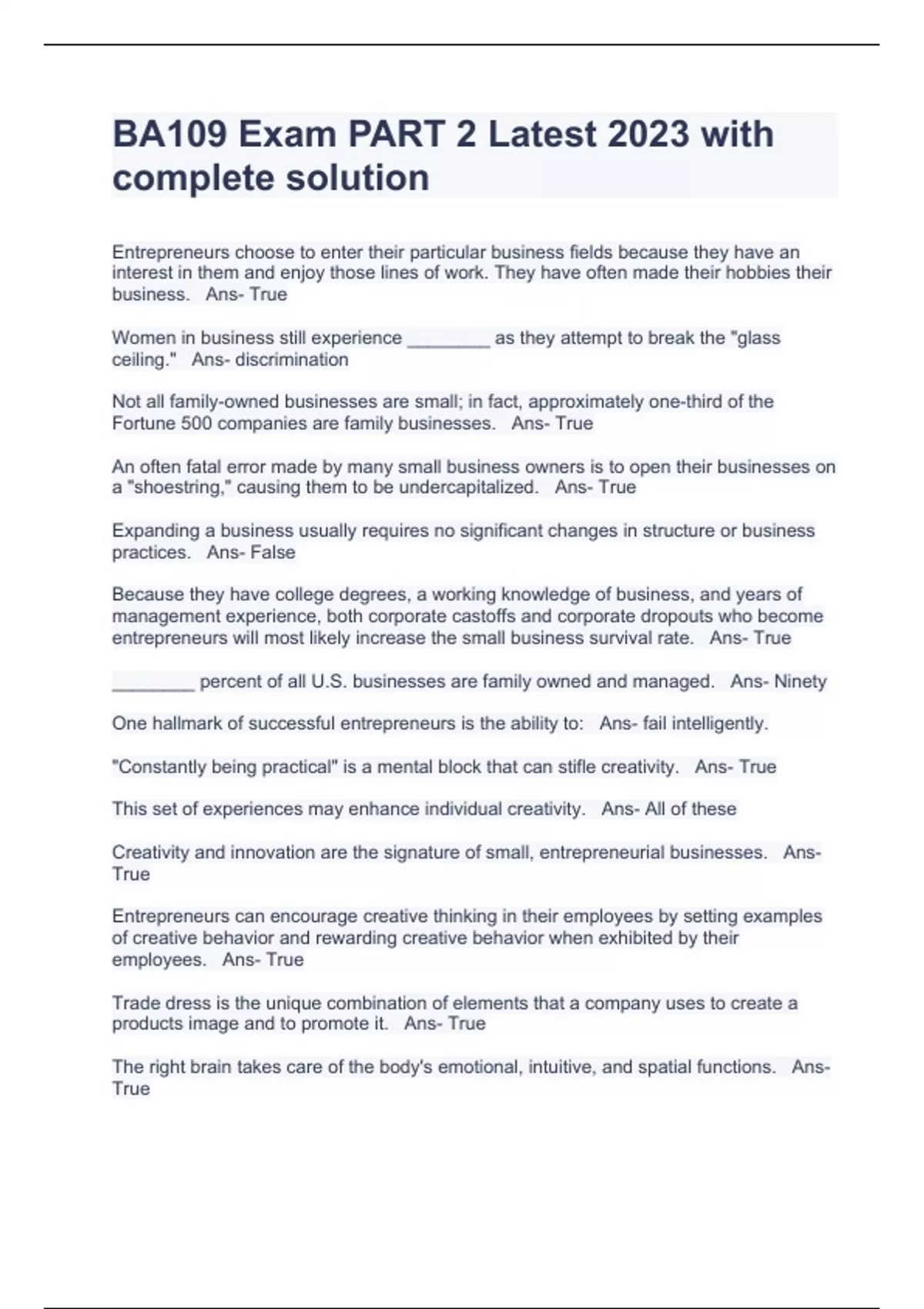 BA109 Exam PART 2 Latest 2023 with complete solution

Entrepreneurs choose to enter their particular business fields because they have an interest in them and enjoy those lines of work. They have often made their hobbies their business.   Ans- True

Women in business still experience ________ as they attempt to break the "glass ceiling."   Ans- discrimination

Not all family-owned businesses are small; in fact, approximately one-third of the Fortune 500 companies are family businesses.   Ans- True

An often fatal error made by many small business owners is to open their businesses on a "shoestring," causing them to be undercapitalized.   Ans- True

Expanding a business usually requires no significant changes in structure or business practices.   Ans- False

Because they have college degrees, a working knowledge of business, and years of management experience, both corporate castoffs and corporate dropouts who become entrepreneurs will most likely increase the small business survival rate.   Ans- True

________ percent of all U.S. businesses are family owned and managed.   Ans- Ninety

One hallmark of successful entrepreneurs is the ability to:   Ans- fail intelligently.

"Constantly being practical" is a mental block that can stifle creativity.   Ans- True

This set of experiences may enhance individual creativity.   Ans- All of these

Creativity and innovation are the signature of small, entrepreneurial businesses.   Ans- True

Entrepreneurs can encourage creative thinking in their employees by setting examples of creative behavior and rewarding creative behavior when exhibited by their employees.   Ans- True

Trade dress is the unique combination of elements that a company uses to create a products image and to promote it.   Ans- True

The right brain takes care of the body's emotional, intuitive, and spatial functions.   Ans- True